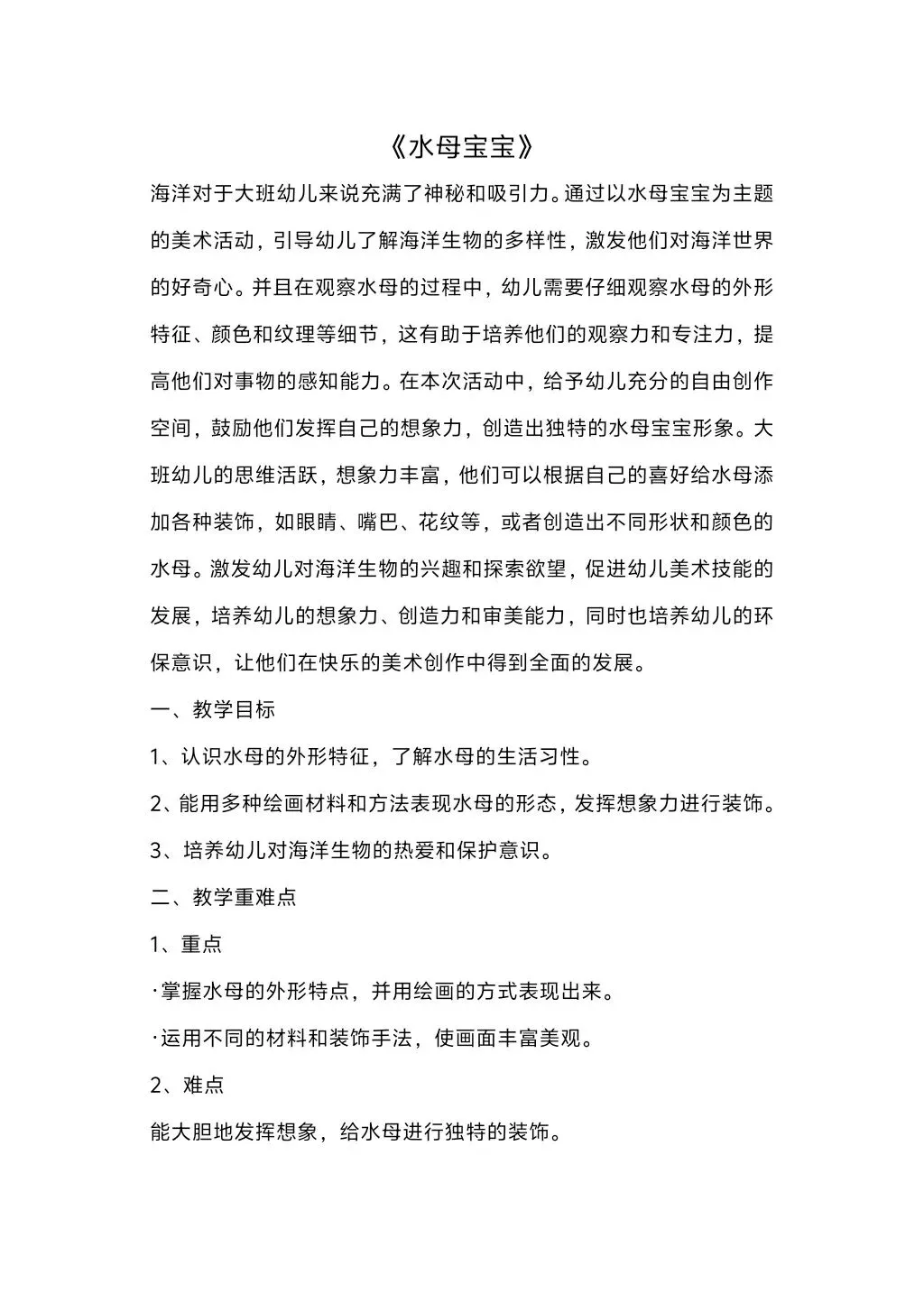 《水母宝宝》

海洋对于大班幼儿来说充满了神秘和吸引力。通过以水母宝宝为主题的美术活动，引导幼儿了解海洋生物的多样性，激发他们对海洋世界的好奇心。并且在观察水母的过程中，幼儿需要仔细观察水母的外形特征、颜色和纹理等细节，这有助于培养他们的观察力和专注力，提高他们对事物的感知能力。在本次活动中，给予幼儿充分的自由创作空间，鼓励他们发挥自己的想象力，创造出独特的水母宝宝形象。大班幼儿的思维活跃，想象力丰富，他们可以根据自己的喜好给水母添加各种装饰，如眼睛、嘴巴、花纹等，或者创造出不同形状和颜色的水母。激发幼儿对海洋生物的兴趣和探索欲望，促进幼儿美术技能的发展，培养幼儿的想象力、创造力和审美能力，同时也培养幼儿的环保意识，让他们在快乐的美术创作中得到全面的发展。

一、教学目标

1、认识水母的外形特征，了解水母的生活习性。

2、能用多种绘画材料和方法表现水母的形态，发挥想象力进行装饰。

3、培养幼儿对海洋生物的热爱和保护意识。

二、教学重难点

1、重点

·掌握水母的外形特点，并用绘画的方式表现出来。

·运用不同的材料和装饰手法，使画面丰富美观。

2、难点

能大胆地发挥想象，给水母进行独特的装饰。